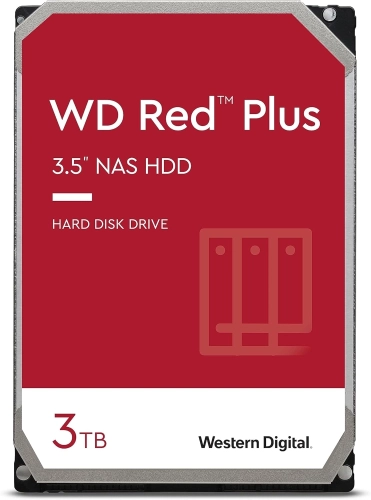 WD Red™ Plus

3.5" NAS HDD

HARD DISK DRIVE

3TB

Western Digital.